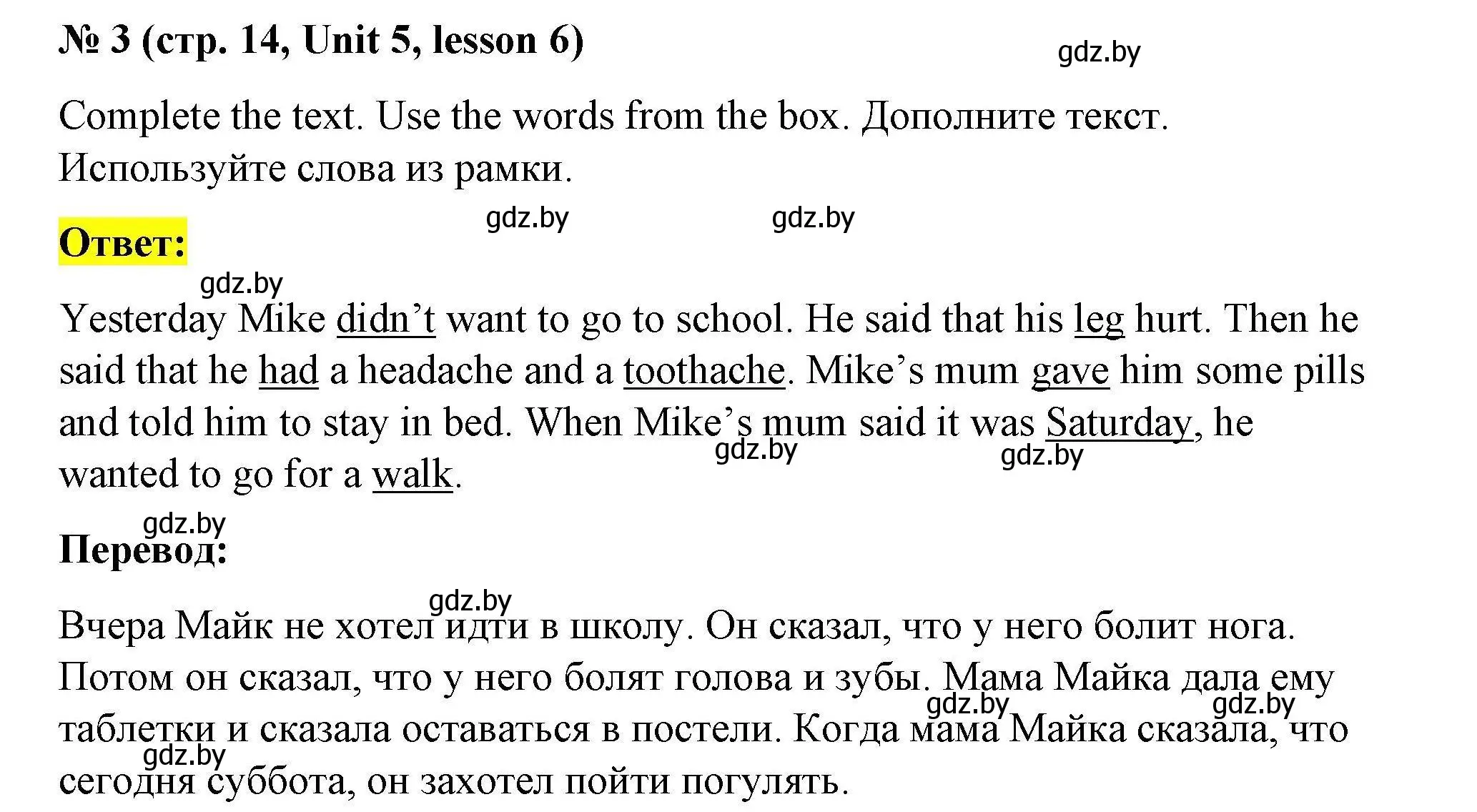 № 3 (стр. 14, Unit 5, lesson 6)

gdz.by

Complete the text. Use the words from the box. Дополните текст. Используйте слова из рамки.

gdz.by gdz.by

Ответ:

gdz.by

Yesterday Mike didn’t want to go to school. He said that his leg hurt. Then he said that he had a headache and a toothache. Mike’s mum gave him some pills and told him to stay in bed. When Mike’s mum said it was Saturday, he wanted to go for a walk.

gdz.by gdz.by

gdz.by

Перевод:

gdz.by

Вчера Майк не хотел идти в школу. Он сказал, что у него болит нога. Потом он сказал, что у него болят голова и зубы. Мама Майка дала ему таблетки и сказала оставаться в постели. Когда мама Майка сказала, что сегодня суббота, он захотел пойти погулять.

gdz.by gdz.by gdz.by